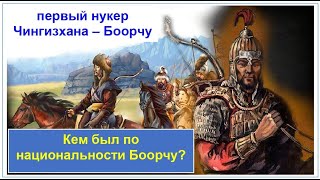 первый нукер Чингизхана – Боорчу

Кем был по национальности Боорчу?